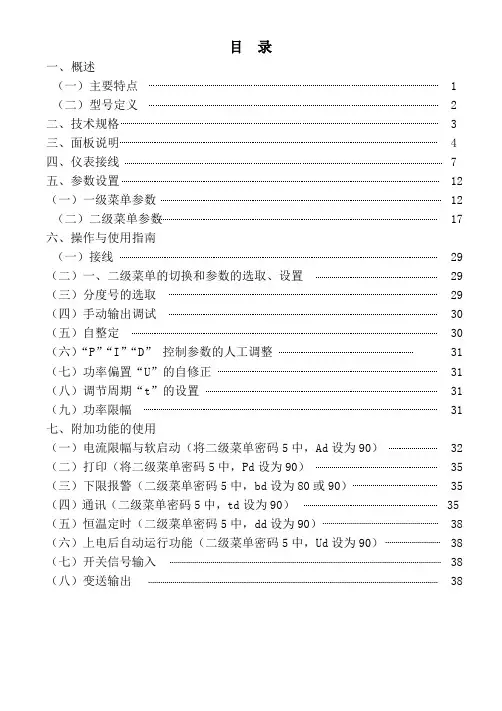 目 录

一、概述
（一）主要特点 1
（二）型号定义 2
二、技术规格 3
三、面板说明 4
四、仪表接线 7
五、参数设置 12
（一）一级菜单参数 12
（二）二级菜单参数 17
六、操作与使用指南
（一）接线 29
（二）一、二级菜单的切换和参数的选取、设置 29
（三）分度号的选取 29
（四）手动输出调试 30
（五）自整定 30
（六）“P”“I”“D” 控制参数的人工调整 31
（七）功率偏置“U”的自修正 31
（八）调节周期“t”的设置 31
（九）功率限幅 31
七、附加功能的使用
（一）电流限幅与软启动（将二级菜单密码 5 中，Ad 设为 90） 32
（二）打印（将二级菜单密码 5 中，Pd 设为 90） 35
（三）下限报警（二级菜单密码 5 中，bd 设为 80 或 90） 35
（四）通讯（二级菜单密码 5 中，td 设为 90） 35
（五）恒温定时（二级菜单密码 5 中，dd 设为 90） 38
（六）上电后自动运行功能（二级菜单密码 5 中，Ud 设为 90） 38
（七）开关信号输入 38
（八）变送输出 38